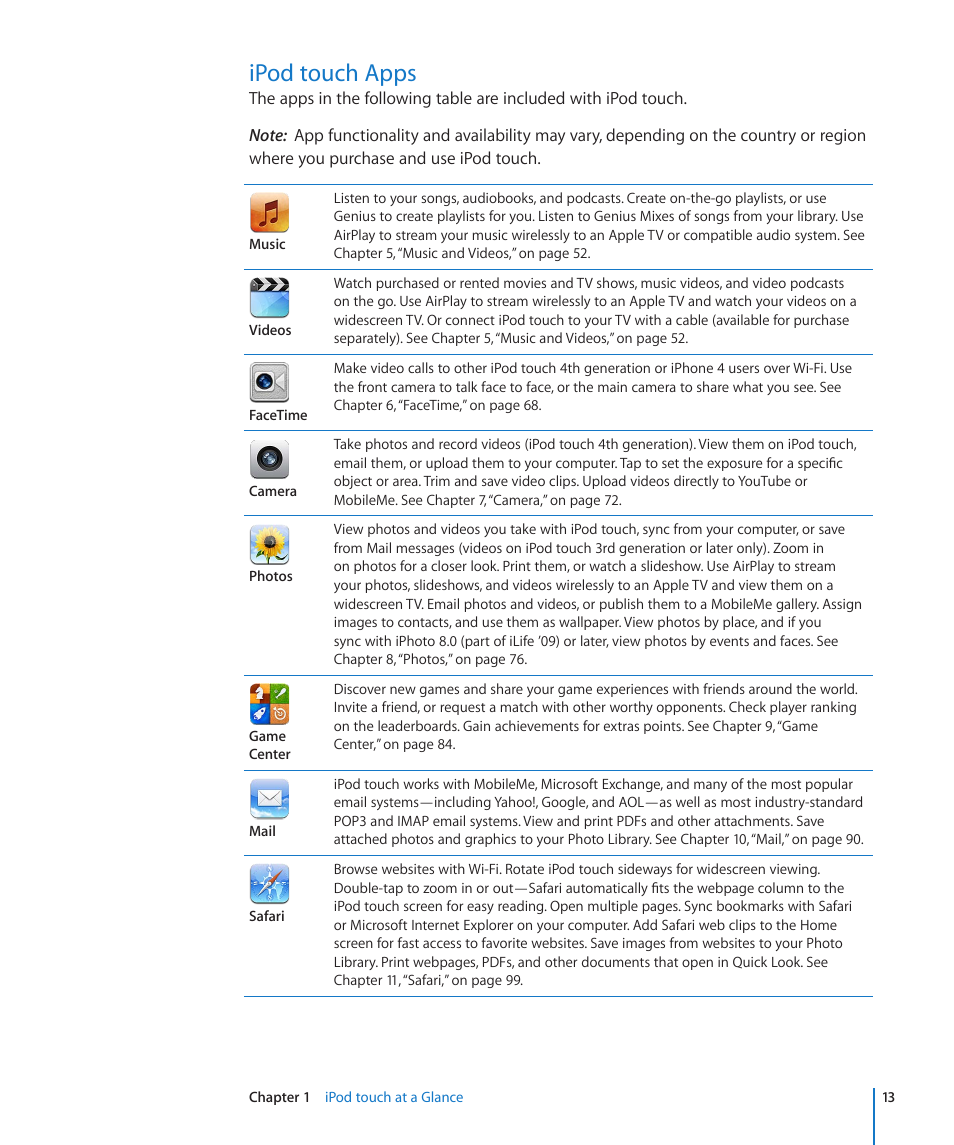 iPod touch Apps

The apps in the following table are included with iPod touch.

Note: App functionality and availability may vary, depending on the country or region where you purchase and use iPod touch.

| | |
|---|---|
| Music | Listen to your songs, audiobooks, and podcasts. Create on-the-go playlists, or use Genius to create playlists for you. Listen to Genius Mixes of songs from your library. Use AirPlay to stream your music wirelessly to an Apple TV or compatible audio system. See Chapter 5, "Music and Videos," on page 52. |
| Videos | Watch purchased or rented movies and TV shows, music videos, and video podcasts on the go. Use AirPlay to stream wirelessly to an Apple TV and watch your videos on a widescreen TV. Or connect iPod touch to your TV with a cable (available for purchase separately). See Chapter 5, "Music and Videos," on page 52. |
| FaceTime | Make video calls to other iPod touch 4th generation or iPhone 4 users over Wi-Fi. Use the front camera to talk face to face, or the main camera to share what you see. See Chapter 6, "FaceTime," on page 68. |
| Camera | Take photos and record videos (iPod touch 4th generation). View them on iPod touch, email them, or upload them to your computer. Tap to set the exposure for a specific object or area. Trim and save video clips. Upload videos directly to YouTube or MobileMe. See Chapter 7, "Camera," on page 72. |
| Photos | View photos and videos you take with iPod touch, sync from your computer, or save from Mail messages (videos on iPod touch 3rd generation or later only). Zoom in on photos for a closer look. Print them, or watch a slideshow. Use AirPlay to stream your photos, slideshows, and videos wirelessly to an Apple TV and view them on a widescreen TV. Email photos and videos, or publish them to a MobileMe gallery. Assign images to contacts, and use them as wallpaper. View photos by place, and if you sync with iPhoto 8.0 (part of iLife '09) or later, view photos by events and faces. See Chapter 8, "Photos," on page 76. |
| Game Center | Discover new games and share your game experiences with friends around the world. Invite a friend, or request a match with other worthy opponents. Check player ranking on the leaderboards. Gain achievements for extras points. See Chapter 9, "Game Center," on page 84. |
| Mail | iPod touch works with MobileMe, Microsoft Exchange, and many of the most popular email systems—including Yahoo!, Google, and AOL—as well as most industry-standard POP3 and IMAP email systems. View and print PDFs and other attachments. Save attached photos and graphics to your Photo Library. See Chapter 10, "Mail," on page 90. |
| Safari | Browse websites with Wi-Fi. Rotate iPod touch sideways for widescreen viewing. Double-tap to zoom in or out—Safari automatically fits the webpage column to the iPod touch screen for easy reading. Open multiple pages. Sync bookmarks with Safari or Microsoft Internet Explorer on your computer. Add Safari web clips to the Home screen for fast access to favorite websites. Save images from websites to your Photo Library. Print webpages, PDFs, and other documents that open in Quick Look. See Chapter 11, "Safari," on page 99. |

Chapter 1 iPod touch at a Glance 13